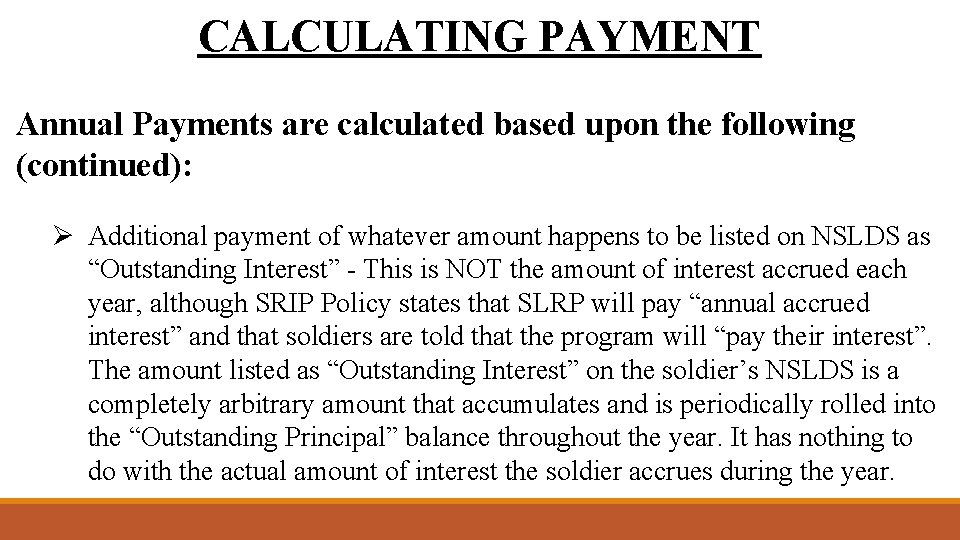 CALCULATING PAYMENT

Annual Payments are calculated based upon the following (continued):

➢ Additional payment of whatever amount happens to be listed on NSLDS as “Outstanding Interest” - This is NOT the amount of interest accrued each year, although SRIP Policy states that SLRP will pay “annual accrued interest” and that soldiers are told that the program will “pay their interest”. The amount listed as “Outstanding Interest” on the soldier’s NSLDS is a completely arbitrary amount that accumulates and is periodically rolled into the “Outstanding Principal” balance throughout the year. It has nothing to do with the actual amount of interest the soldier accrues during the year.